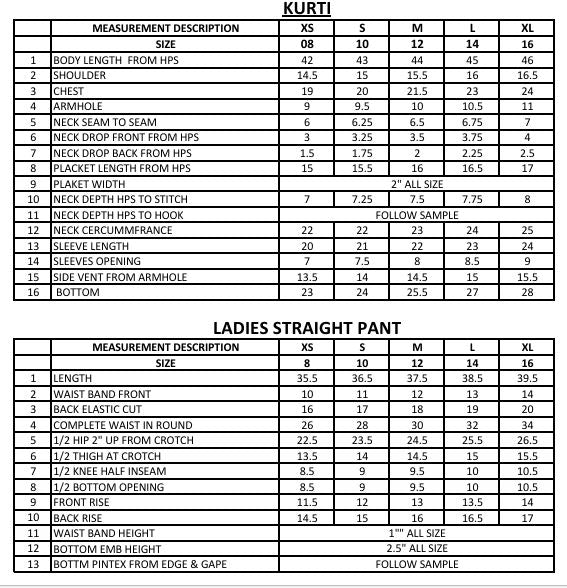 KURTI

| | MEASUREMENT DESCRIPTION | XS | S | M | L | XL |
|---|---|---|---|---|---|---|
| | SIZE | 08 | 10 | 12 | 14 | 16 |
| 1 | BODY LENGTH FROM HPS | 42 | 43 | 44 | 45 | 46 |
| 2 | SHOULDER | 14.5 | 15 | 15.5 | 16 | 16.5 |
| 3 | CHEST | 19 | 20 | 21.5 | 23 | 24 |
| 4 | ARMHOLE | 9 | 9.5 | 10 | 10.5 | 11 |
| 5 | NECK SEAM TO SEAM | 6 | 6.25 | 6.5 | 6.75 | 7 |
| 6 | NECK DROP FRONT FROM HPS | 3 | 3.25 | 3.5 | 3.75 | 4 |
| 7 | NECK DROP BACK FROM HPS | 1.5 | 1.75 | 2 | 2.25 | 2.5 |
| 8 | PLACKET LENGTH FROM HPS | 15 | 15.5 | 16 | 16.5 | 17 |
| 9 | PLAKET WIDTH | 2" ALL SIZE | | | | |
| 10 | NECK DEPTH HPS TO STITCH | 7 | 7.25 | 7.5 | 7.75 | 8 |
| 11 | NECK DEPTH HPS TO HOOK | FOLLOW SAMPLE | | | | |
| 12 | NECK CERCUMMFRANCE | 22 | 22 | 23 | 24 | 25 |
| 13 | SLEEVE LENGTH | 20 | 21 | 22 | 23 | 24 |
| 14 | SLEEVES OPENING | 7 | 7.5 | 8 | 8.5 | 9 |
| 15 | SIDE VENT FROM ARMHOLE | 13.5 | 14 | 14.5 | 15 | 15.5 |
| 16 | BOTTOM | 23 | 24 | 25.5 | 27 | 28 |

LADIES STRAIGHT PANT

| | MEASUREMENT DESCRIPTION | XS | S | M | L | XL |
|---|---|---|---|---|---|---|
| | SIZE | 8 | 10 | 12 | 14 | 16 |
| 1 | LENGTH | 35.5 | 36.5 | 37.5 | 38.5 | 39.5 |
| 2 | WAIST BAND FRONT | 10 | 11 | 12 | 13 | 14 |
| 3 | BACK ELASTIC CUT | 16 | 17 | 18 | 19 | 20 |
| 4 | COMPLETE WAIST IN ROUND | 26 | 28 | 30 | 32 | 34 |
| 5 | 1/2 HIP 2" UP FROM CROTCH | 22.5 | 23.5 | 24.5 | 25.5 | 26.5 |
| 6 | 1/2 THIGH AT CROTCH | 13.5 | 14 | 14.5 | 15 | 15.5 |
| 7 | 1/2 KNEE HALF INSEAM | 8.5 | 9 | 9.5 | 10 | 10.5 |
| 8 | 1/2 BOTTOM OPENING | 8.5 | 9 | 9.5 | 10 | 10.5 |
| 9 | FRONT RISE | 11.5 | 12 | 13 | 13.5 | 14 |
| 10 | BACK RISE | 14.5 | 15 | 16 | 16.5 | 17 |
| 11 | WAIST BAND HEIGHT | 1"" ALL SIZE | | | | |
| 12 | BOTTOM EMB HEIGHT | 2.5" ALL SIZE | | | | |
| 13 | BOTTM PINTEX FROM EDGE & GAPE | FOLLOW SAMPLE | | | | |